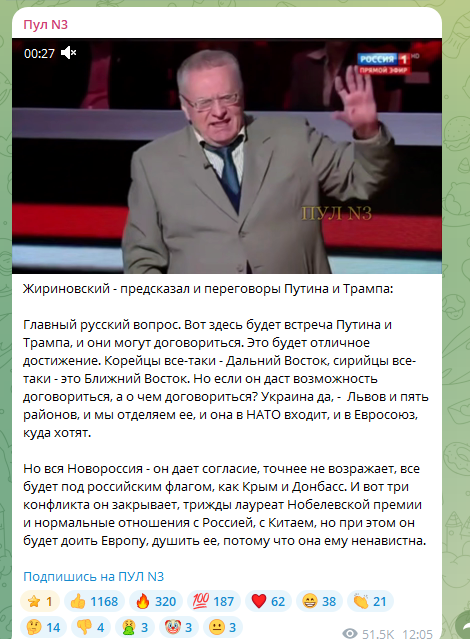 Пул N3

00:27

РОССИЯ 1 HD
ПРЯМОЙ ЭФИР

ПУЛ N3

Жириновский - предсказал и переговоры Путина и Трампа:

Главный русский вопрос. Вот здесь будет встреча Путина и Трампа, и они могут договориться. Это будет отличное достижение. Корейцы все-таки - Дальний Восток, сирийцы все-таки - это Ближний Восток. Но если он даст возможность договориться, а о чем договориться? Украина да, - Львов и пять районов, и мы отделяем ее, и она в НАТО входит, и в Евросоюз, куда хотят.

Но вся Новороссия - он дает согласие, точнее не возражает, все будет под российским флагом, как Крым и Донбасс. И вот три конфликта он закрывает, трижды лауреат Нобелевской премии и нормальные отношения с Россией, с Китаем, но при этом он будет доить Европу, душить ее, потому что она ему ненавистна.

Подпишись на ПУЛ N3

⭐ 1 👍 1168 🔥 320 💯 187 ❤️ 62 😁 38 👏 21
🤔 14 👎 4 🤮 3 🤡 3 😐 3

51.5K 12:05